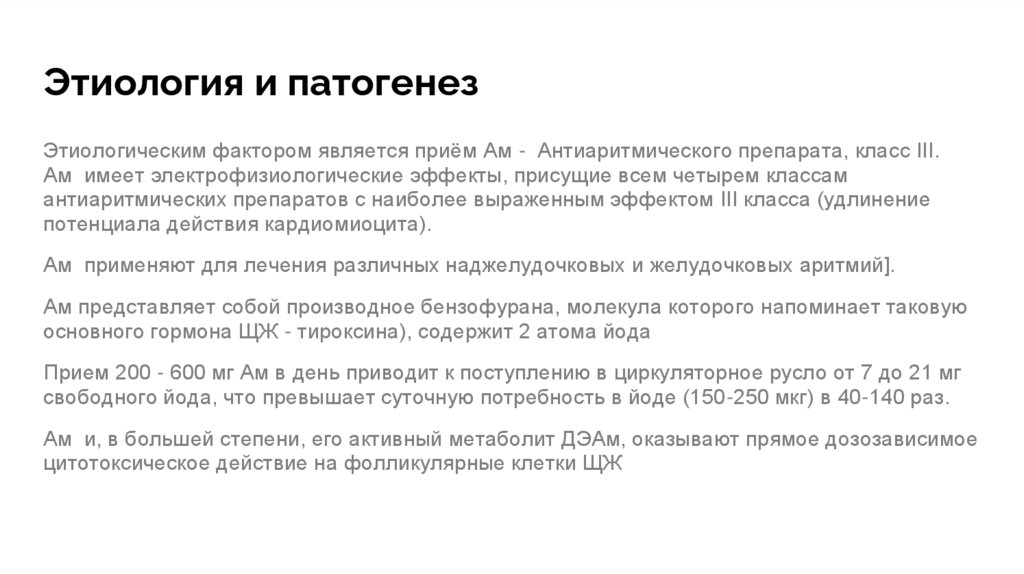 Этиология и патогенез

Этиологическим фактором является приём Ам -  Антиаритмического препарата, класс III. Ам  имеет электрофизиологические эффекты, присущие всем четырем классам антиаритмических препаратов с наиболее выраженным эффектом III класса (удлинение потенциала действия кардиомиоцита).

Ам  применяют для лечения различных наджелудочковых и желудочковых аритмий].

Ам представляет собой производное бензофурана, молекула которого напоминает таковую основного гормона ЩЖ - тироксина), содержит 2 атома йода

Прием 200 - 600 мг Ам в день приводит к поступлению в циркуляторное русло от 7 до 21 мг свободного йода, что превышает суточную потребность в йоде (150-250 мкг) в 40-140 раз.

Ам  и, в большей степени, его активный метаболит ДЭАм, оказывают прямое дозозависимое цитотоксическое действие на фолликулярные клетки ЩЖ